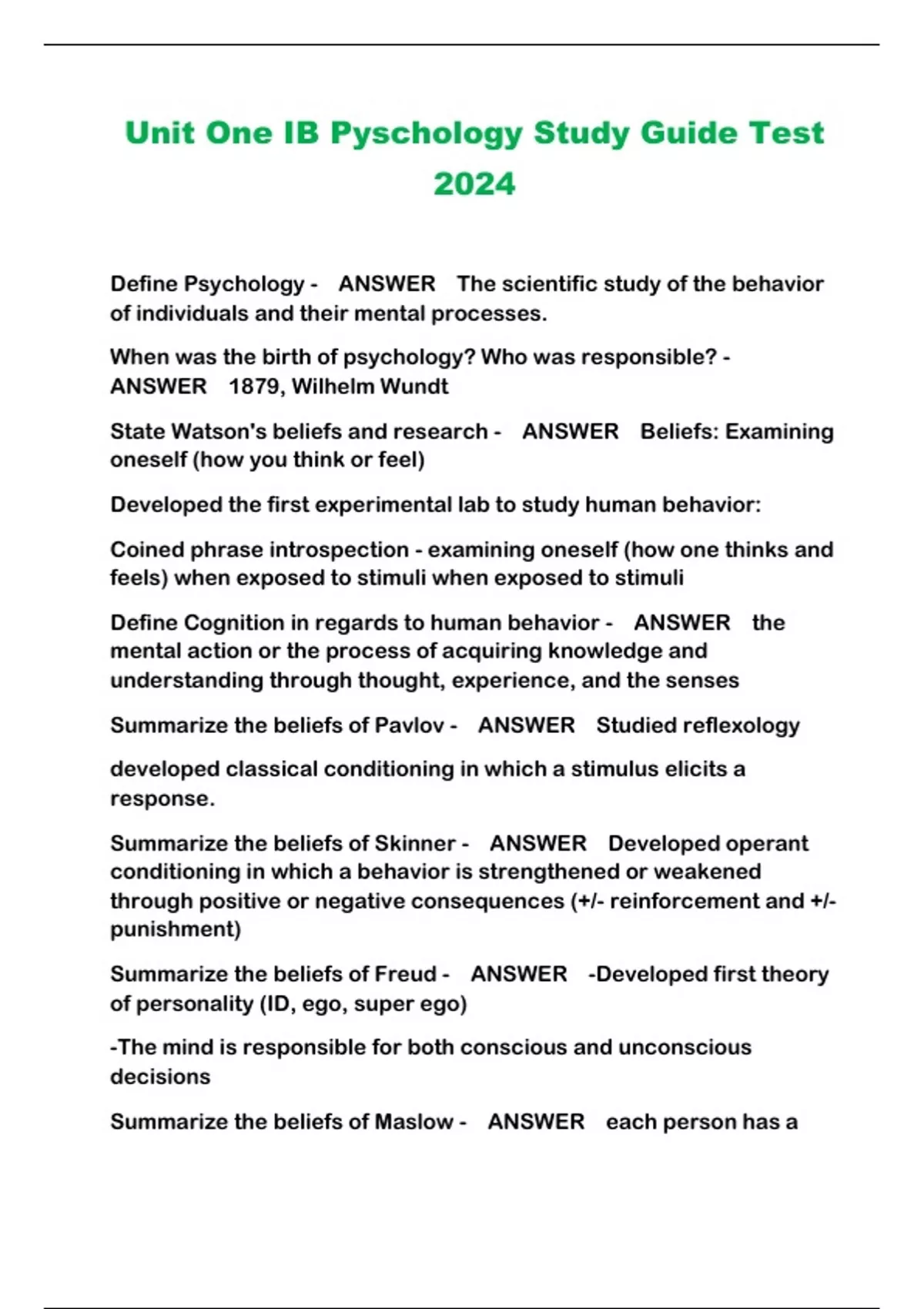 Unit One IB Pyschology Study Guide Test 2024

Define Psychology - ANSWER The scientific study of the behavior of individuals and their mental processes.

When was the birth of psychology? Who was responsible? - ANSWER 1879, Wilhelm Wundt

State Watson's beliefs and research - ANSWER Beliefs: Examining oneself (how you think or feel)

Developed the first experimental lab to study human behavior:

Coined phrase introspection - examining oneself (how one thinks and feels) when exposed to stimuli when exposed to stimuli

Define Cognition in regards to human behavior - ANSWER the mental action or the process of acquiring knowledge and understanding through thought, experience, and the senses

Summarize the beliefs of Pavlov - ANSWER Studied reflexology

developed classical conditioning in which a stimulus elicits a response.

Summarize the beliefs of Skinner - ANSWER Developed operant conditioning in which a behavior is strengthened or weakened through positive or negative consequences (+/- reinforcement and +/- punishment)

Summarize the beliefs of Freud - ANSWER -Developed first theory of personality (ID, ego, super ego)

-The mind is responsible for both conscious and unconscious decisions

Summarize the beliefs of Maslow - ANSWER each person has a